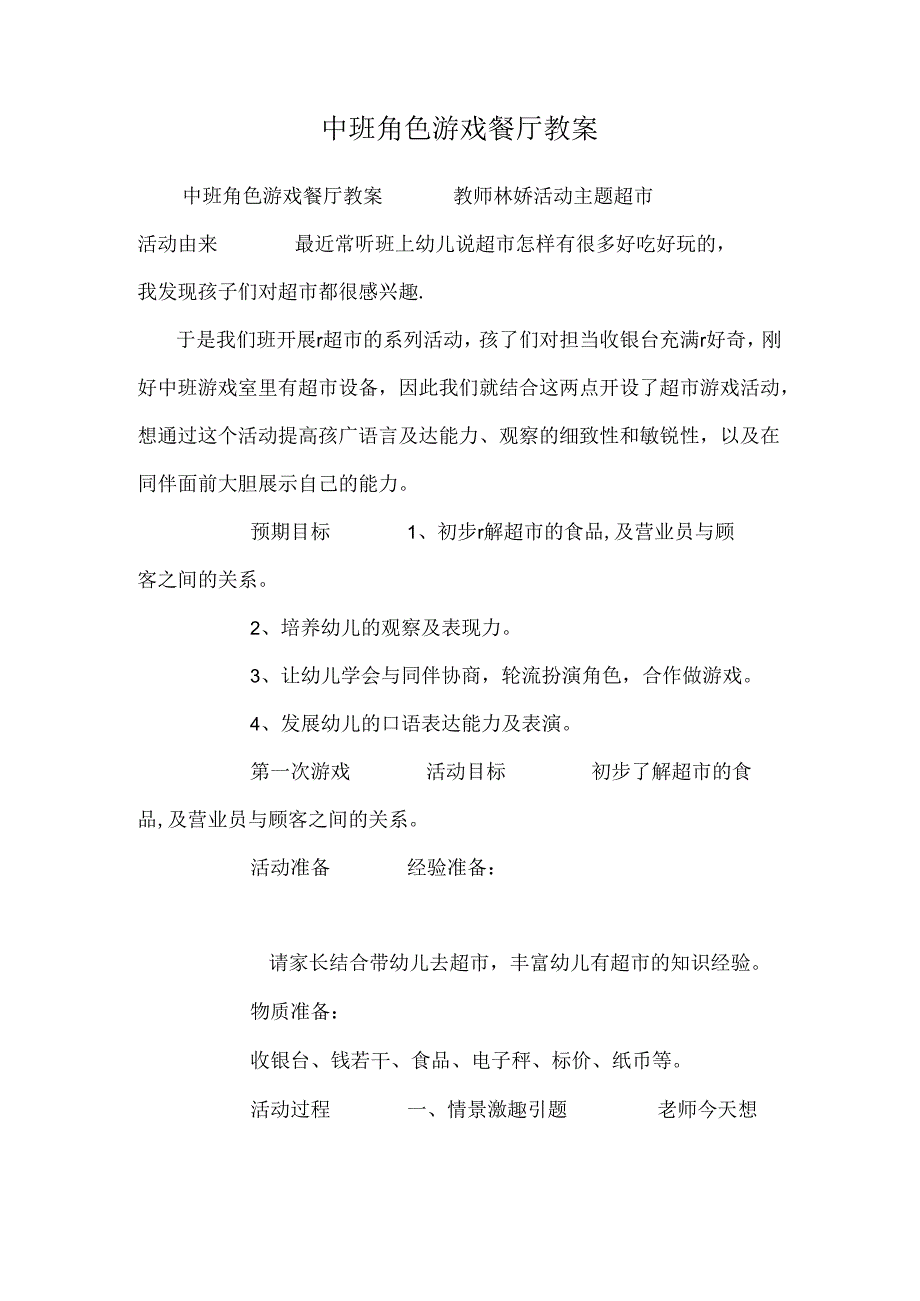 中班角色游戏餐厅教案

中班角色游戏餐厅教案　　教师林娇活动主题超市

活动由来　　最近常听班上幼儿说超市怎样有很多好吃好玩的，我发现孩子们对超市都很感兴趣.

于是我们班开展r超市的系列活动，孩了们对担当收银台充满r好奇，刚好中班游戏室里有超市设备，因此我们就结合这两点开设了超市游戏活动，想通过这个活动提高孩广语言及达能力、观察的细致性和敏锐性，以及在同伴面前大胆展示自己的能力。

预期目标　　1、初步r解超市的食品,及营业员与顾客之间的关系。

2、培养幼儿的观察及表现力。

3、让幼儿学会与同伴协商，轮流扮演角色，合作做游戏。

4、发展幼儿的口语表达能力及表演。

第一次游戏　　活动目标　　初步了解超市的食品,及营业员与顾客之间的关系。

活动准备　　经验准备：

请家长结合带幼儿去超市，丰富幼儿有超市的知识经验。

物质准备：

收银台、钱若干、食品、电子秤、标价、纸币等。

活动过程　　一、情景激趣引题　　老师今天想